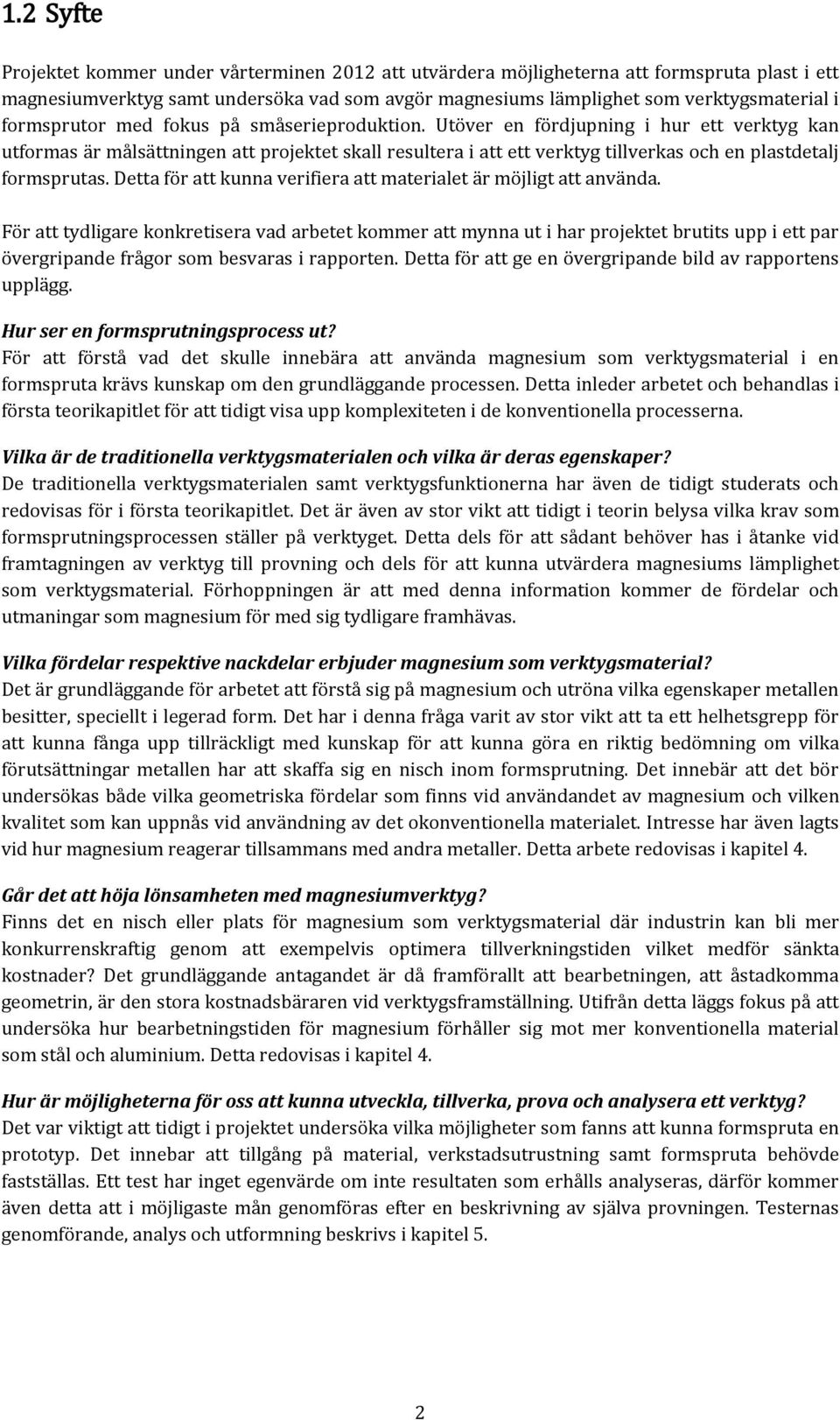 1.2 Syfte

Projektet kommer under vårterminen 2012 att utvärdera möjligheterna att formspruta plast i ett magnesiumverktyg samt undersöka vad som avgör magnesiums lämplighet som verktygsmaterial i formsprutor med fokus på småserieproduktion. Utöver en fördjupning i hur ett verktyg kan utformas är målsättningen att projektet skall resultera i att ett verktyg tillverkas och en plastdetalj formsprutas. Detta för att kunna verifiera att materialet är möjligt att använda.

För att tydligare konkretisera vad arbetet kommer att mynna ut i har projektet brutits upp i ett par övergripande frågor som besvaras i rapporten. Detta för att ge en övergripande bild av rapportens upplägg.

Hur ser en formsprutningsprocess ut?
För att förstå vad det skulle innebära att använda magnesium som verktygsmaterial i en formspruta krävs kunskap om den grundläggande processen. Detta inleder arbetet och behandlas i första teorikapitlet för att tidigt visa upp komplexiteten i de konventionella processerna.

Vilka är de traditionella verktygsmaterialen och vilka är deras egenskaper?
De traditionella verktygsmaterialen samt verktygsfunktionerna har även de tidigt studerats och redovisas för i första teorikapitlet. Det är även av stor vikt att tidigt i teorin belysa vilka krav som formsprutningsprocessen ställer på verktyget. Detta dels för att sådant behöver has i åtanke vid framtagningen av verktyg till provning och dels för att kunna utvärdera magnesiums lämplighet som verktygsmaterial. Förhoppningen är att med denna information kommer de fördelar och utmaningar som magnesium för med sig tydligare framhävas.

Vilka fördelar respektive nackdelar erbjuder magnesium som verktygsmaterial?
Det är grundläggande för arbetet att förstå sig på magnesium och utröna vilka egenskaper metallen besitter, speciellt i legerad form. Det har i denna fråga varit av stor vikt att ta ett helhetsgrepp för att kunna fånga upp tillräckligt med kunskap för att kunna göra en riktig bedömning om vilka förutsättningar metallen har att skaffa sig en nisch inom formsprutning. Det innebär att det bör undersökas både vilka geometriska fördelar som finns vid användandet av magnesium och vilken kvalitet som kan uppnås vid användning av det okonventionella materialet. Intresse har även lagts vid hur magnesium reagerar tillsammans med andra metaller. Detta arbete redovisas i kapitel 4.

Går det att höja lönsamheten med magnesiumverktyg?
Finns det en nisch eller plats för magnesium som verktygsmaterial där industrin kan bli mer konkurrenskraftig genom att exempelvis optimera tillverkningstiden vilket medför sänkta kostnader? Det grundläggande antagandet är då framförallt att bearbetningen, att åstadkomma geometrin, är den stora kostnadsbäraren vid verktygsframställning. Utifrån detta läggs fokus på att undersöka hur bearbetningstiden för magnesium förhåller sig mot mer konventionella material som stål och aluminium. Detta redovisas i kapitel 4.

Hur är möjligheterna för oss att kunna utveckla, tillverka, prova och analysera ett verktyg?
Det var viktigt att tidigt i projektet undersöka vilka möjligheter som fanns att kunna formspruta en prototyp. Det innebar att tillgång på material, verkstadsutrustning samt formspruta behövde fastställas. Ett test har inget egenvärde om inte resultaten som erhålls analyseras, därför kommer även detta att i möjligaste mån genomföras efter en beskrivning av själva provningen. Testernas genomförande, analys och utformning beskrivs i kapitel 5.

2